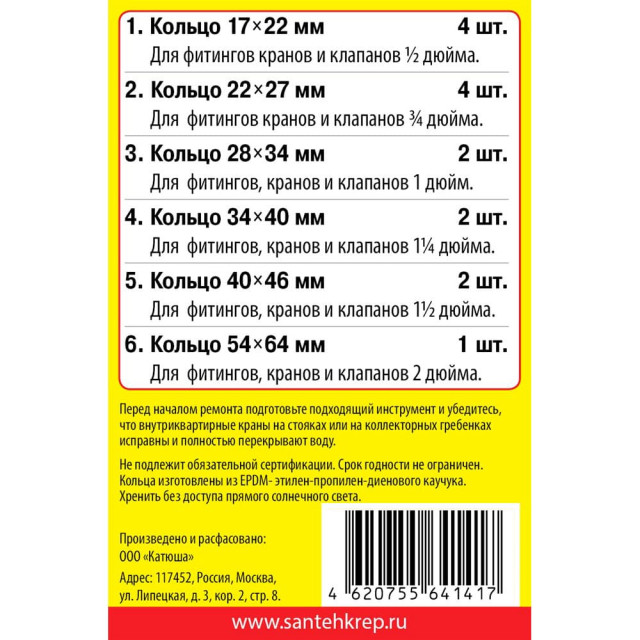 1. Кольцо 17×22 мм 4 шт.
Для фитингов кранов и клапанов ½ дюйма.

2. Кольцо 22×27 мм 4 шт.
Для фитингов кранов и клапанов ¾ дюйма.

3. Кольцо 28×34 мм 2 шт.
Для фитингов, кранов и клапанов 1 дюйм.

4. Кольцо 34×40 мм 2 шт.
Для фитингов, кранов и клапанов 1¼ дюйма.

5. Кольцо 40×46 мм 2 шт.
Для фитингов, кранов и клапанов 1½ дюйма.

6. Кольцо 54×64 мм 1 шт.
Для фитингов, кранов и клапанов 2 дюйма.

Перед началом ремонта подготовьте подходящий инструмент и убедитесь, что внутриквартирные краны на стояках или на коллекторных гребенках исправны и полностью перекрывают воду.

Не подлежит обязательной сертификации. Срок годности не ограничен. Кольца изготовлены из EPDM- этилен-пропилен-диенового каучука. Хренить без доступа прямого солнечного света.

Произведено и расфасовано:
ООО «Катюша»

Адрес: 117452, Россия, Москва, ул. Липецкая, д. 3, кор. 2, стр. 8.

4 620755 641417

www.santehkrep.ru